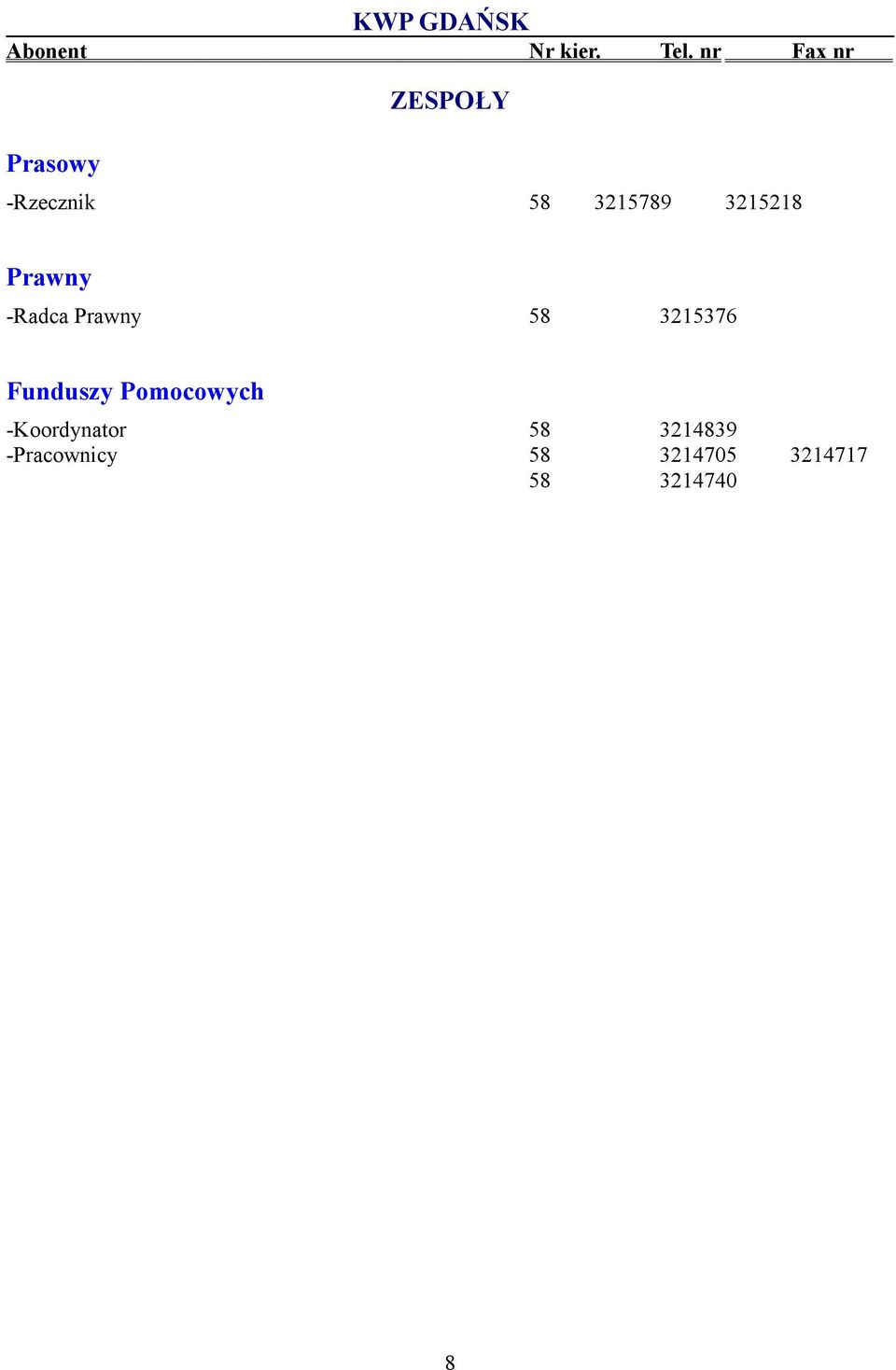 KWP GDAŃSK

| Abonent | Nr kier. | Tel. nr | Fax nr |
|---|---|---|---|

ZESPOŁY

Prasowy

| -Rzecznik | 58 | 3215789 | 3215218 |
|---|---|---|---|

Prawny

| -Radca Prawny | 58 | 3215376 | |
|---|---|---|---|

Funduszy Pomocowych

| -Koordynator | 58 | 3214839 | |
|---|---|---|---|
| -Pracownicy | 58 | 3214705 | 3214717 |
| | 58 | 3214740 | |

8